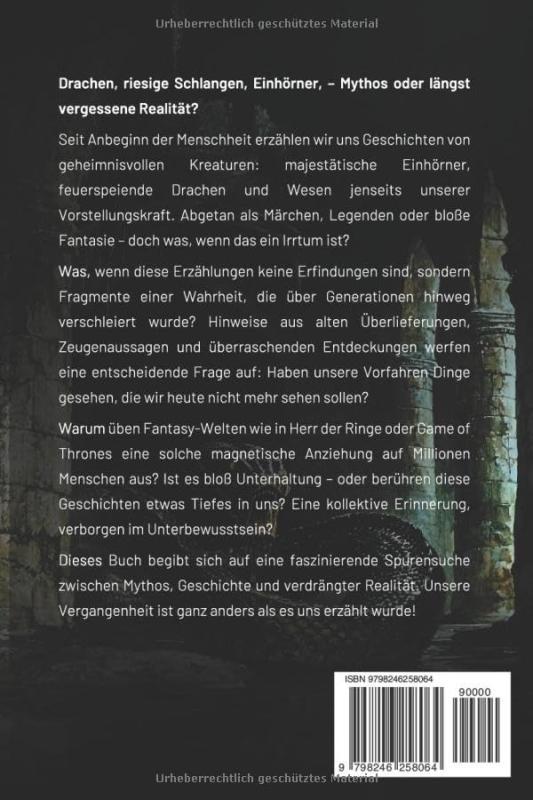 Urheberrechtlich geschütztes Material

Drachen, riesige Schlangen, Einhörner, – Mythos oder längst vergessene Realität?

Seit Anbeginn der Menschheit erzählen wir uns Geschichten von geheimnisvollen Kreaturen: majestätische Einhörner, feuerspeiende Drachen und Wesen jenseits unserer Vorstellungskraft. Abgetan als Märchen, Legenden oder bloße Fantasie – doch was, wenn das ein Irrtum ist?

Was, wenn diese Erzählungen keine Erfindungen sind, sondern Fragmente einer Wahrheit, die über Generationen hinweg verschleiert wurde? Hinweise aus alten Überlieferungen, Zeugenaussagen und überraschenden Entdeckungen werfen eine entscheidende Frage auf: Haben unsere Vorfahren Dinge gesehen, die wir heute nicht mehr sehen sollen?

Warum üben Fantasy-Welten wie in Herr der Ringe oder Game of Thrones eine solche magnetische Anziehung auf Millionen Menschen aus? Ist es bloß Unterhaltung – oder berühren diese Geschichten etwas Tiefes in uns? Eine kollektive Erinnerung, verborgen im Unterbewusstsein?

Dieses Buch begibt sich auf eine faszinierende Spurensuche zwischen Mythos, Geschichte und verdrängter Realität. Unsere Vergangenheit ist ganz anders als es uns erzählt wurde!

ISBN 9798246258064

90000

9 798246 258064

Urheberrechtlich geschütztes Material